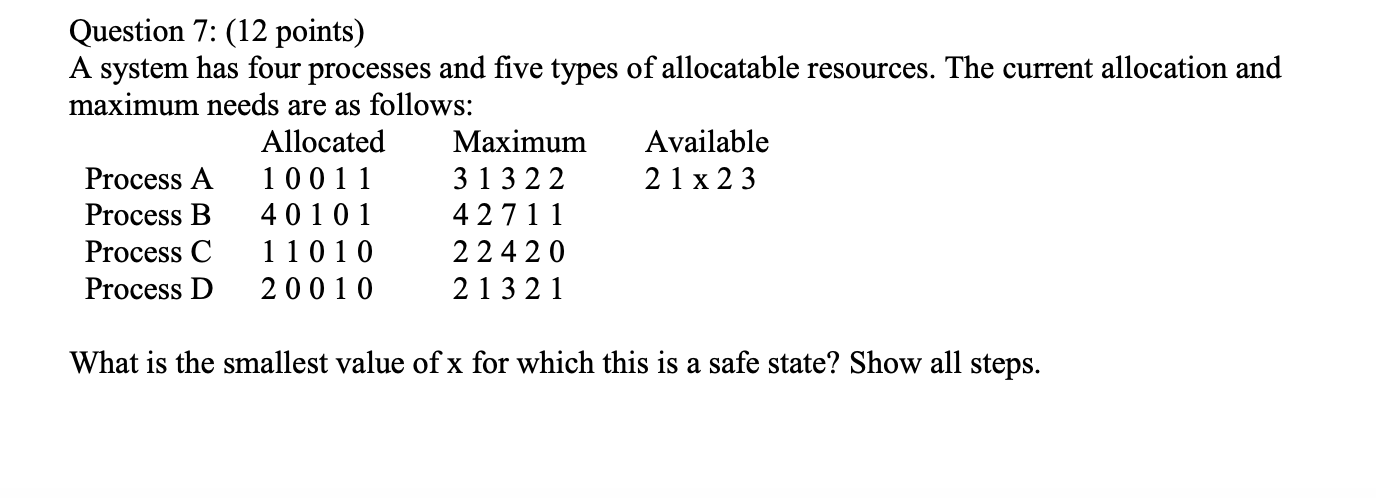 Question 7: (12 points)
A system has four processes and five types of allocatable resources. The current allocation and maximum needs are as follows:

| | Allocated | Maximum | Available |
|---|---|---|---|
| Process A | 1 0 0 1 1 | 3 1 3 2 2 | 2 1 x 2 3 |
| Process B | 4 0 1 0 1 | 4 2 7 1 1 | |
| Process C | 1 1 0 1 0 | 2 2 4 2 0 | |
| Process D | 2 0 0 1 0 | 2 1 3 2 1 | |

What is the smallest value of x for which this is a safe state? Show all steps.